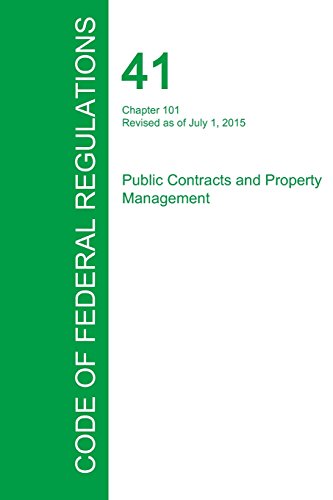 CODE OF FEDERAL REGULATIONS

41

Chapter 101
Revised as of July 1, 2015

Public Contracts and Property Management